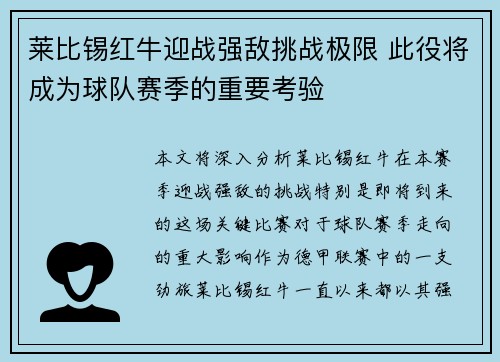 莱比锡红牛迎战强敌挑战极限 此役将成为球队赛季的重要考验

本文将深入分析莱比锡红牛在本赛季迎战强敌的挑战特别是即将到来的这场关键比赛对于球队赛季走向的重大影响作为德甲联赛中的一支劲旅莱比锡红牛一直以来都以其强